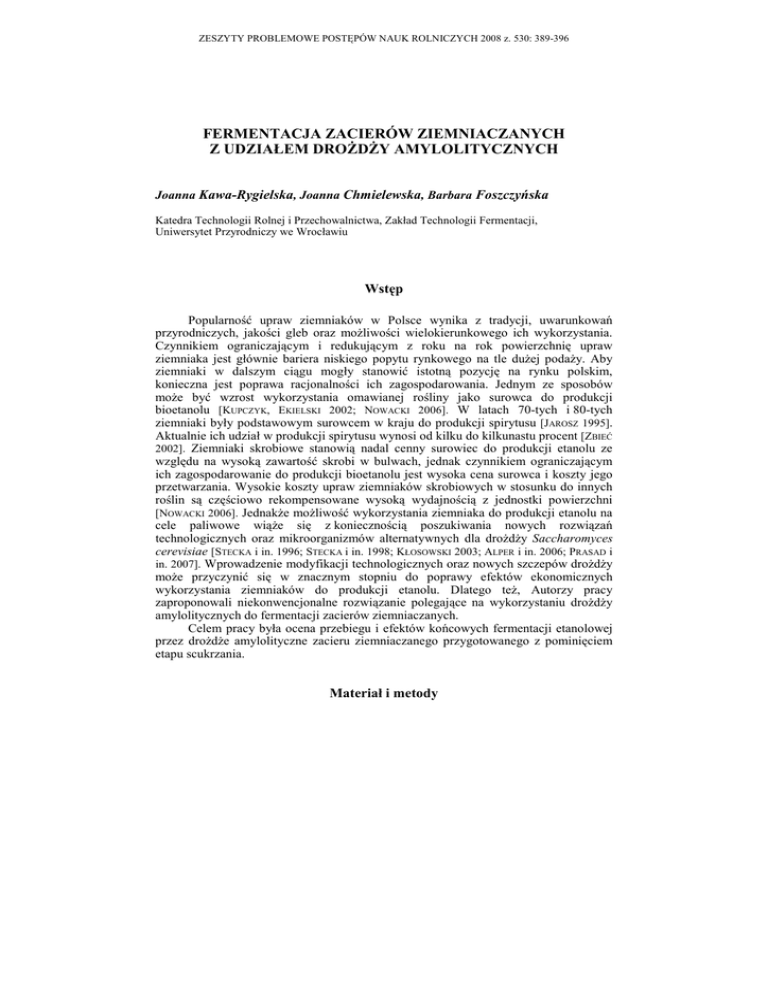 ZESZYTY PROBLEMOWE POSTĘPÓW NAUK ROLNICZYCH 2008 z. 530: 389-396

FERMENTACJA ZACIERÓW ZIEMNIACZANYCH Z UDZIAŁEM DROŻDŻY AMYLOLITYCZNYCH

Joanna Kawa-Rygielska, Joanna Chmielewska, Barbara Foszczyńska

Katedra Technologii Rolnej i Przechowalnictwa, Zakład Technologii Fermentacji, Uniwersytet Przyrodniczy we Wrocławiu

Wstęp

Popularność upraw ziemniaków w Polsce wynika z tradycji, uwarunkowań przyrodniczych, jakości gleb oraz możliwości wielokierunkowego ich wykorzystania. Czynnikiem ograniczającym i redukującym z roku na rok powierzchnię upraw ziemniaka jest głównie bariera niskiego popytu rynkowego na tle dużej podaży. Aby ziemniaki w dalszym ciągu mogły stanowić istotną pozycję na rynku polskim, konieczna jest poprawa racjonalności ich zagospodarowania. Jednym ze sposobów może być wzrost wykorzystania omawianej rośliny jako surowca do produkcji bioetanolu [KUPCZYK, EKIELSKI 2002; NOWACKI 2006]. W latach 70-tych i 80-tych ziemniaki były podstawowym surowcem w kraju do produkcji spirytusu [JAROSZ 1995]. Aktualnie ich udział w produkcji spirytusu wynosi od kilku do kilkunastu procent [ZBIEĆ 2002]. Ziemniaki skrobiowe stanowią nadal cenny surowiec do produkcji etanolu ze względu na wysoką zawartość skrobi w bulwach, jednak czynnikiem ograniczającym ich zagospodarowanie do produkcji bioetanolu jest wysoka cena surowca i koszty jego przetwarzania. Wysokie koszty upraw ziemniaków skrobiowych w stosunku do innych roślin są częściowo rekompensowane wysoką wydajnością z jednostki powierzchni [NOWACKI 2006]. Jednakże możliwość wykorzystania ziemniaka do produkcji etanolu na cele paliwowe wiąże się z koniecznością poszukiwania nowych rozwiązań technologicznych oraz mikroorganizmów alternatywnych dla drożdży Saccharomyces cerevisiae [STECKA i in. 1996; STECKA i in. 1998; KŁOSOWSKI 2003; ALPER i in. 2006; PRASAD i in. 2007]. Wprowadzenie modyfikacji technologicznych oraz nowych szczepów drożdży może przyczynić się w znacznym stopniu do poprawy efektów ekonomicznych wykorzystania ziemniaków do produkcji etanolu. Dlatego też, Autorzy pracy zaproponowali niekonwencjonalne rozwiązanie polegające na wykorzystaniu drożdży amylolitycznych do fermentacji zacierów ziemniaczanych.

Celem pracy była ocena przebiegu i efektów końcowych fermentacji etanolowej przez drożdże amylolityczne zacieru ziemniaczanego przygotowanego z pominięciem etapu scukrzania.

Materiał i metody